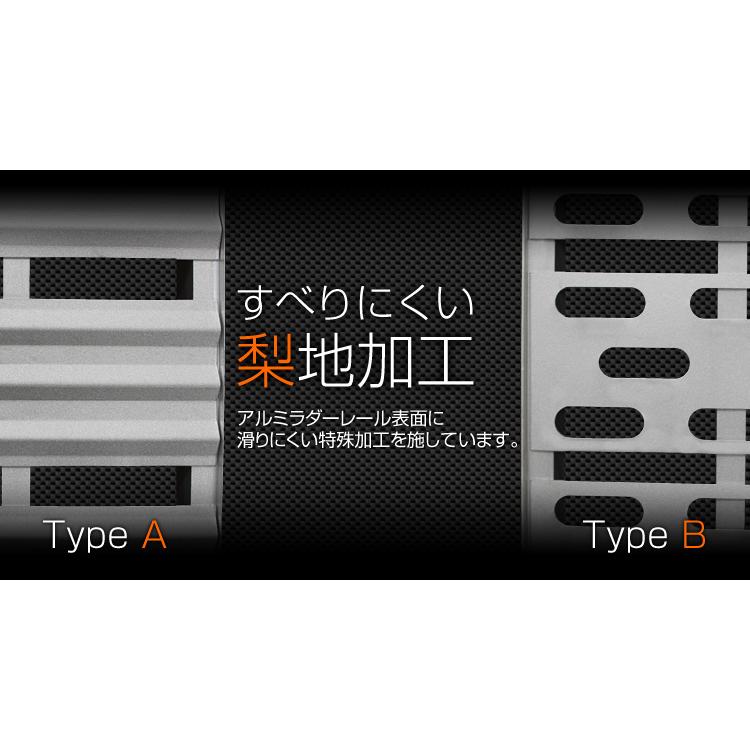 すべりにくい
梨地加工

アルミラダーレール表面に
滑りにくい特殊加工を施しています。

Type A

Type B